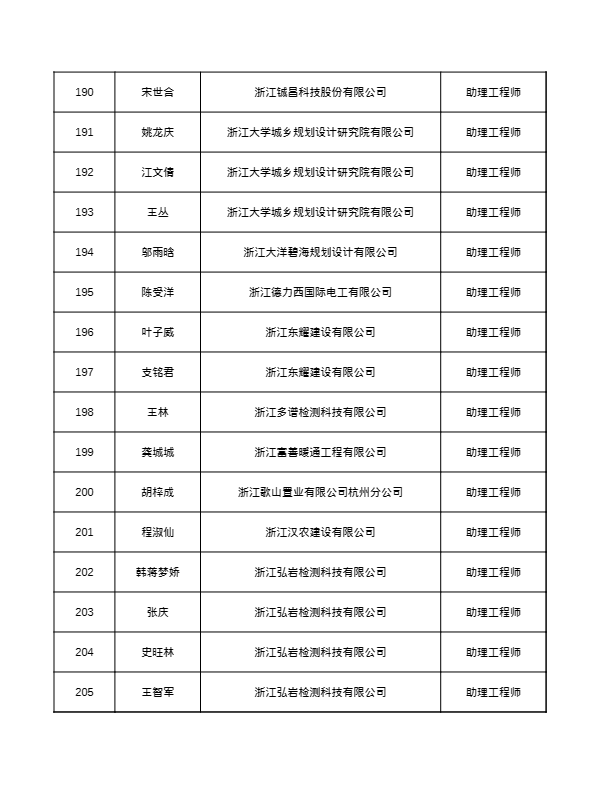 | 190 | 宋世合 | 浙江铖昌科技股份有限公司 | 助理工程师 |
|---|---|---|---|
| 191 | 姚龙庆 | 浙江大学城乡规划设计研究院有限公司 | 助理工程师 |
| 192 | 江文倩 | 浙江大学城乡规划设计研究院有限公司 | 助理工程师 |
| 193 | 王丛 | 浙江大学城乡规划设计研究院有限公司 | 助理工程师 |
| 194 | 邹雨晗 | 浙江大洋碧海规划设计有限公司 | 助理工程师 |
| 195 | 陈受洋 | 浙江德力西国际电工有限公司 | 助理工程师 |
| 196 | 叶子威 | 浙江东耀建设有限公司 | 助理工程师 |
| 197 | 支铭君 | 浙江东耀建设有限公司 | 助理工程师 |
| 198 | 王林 | 浙江多谱检测科技有限公司 | 助理工程师 |
| 199 | 龚城城 | 浙江富善暖通工程有限公司 | 助理工程师 |
| 200 | 胡梓成 | 浙江歌山置业有限公司杭州分公司 | 助理工程师 |
| 201 | 程淑仙 | 浙江汉农建设有限公司 | 助理工程师 |
| 202 | 韩蒋梦娇 | 浙江弘岩检测科技有限公司 | 助理工程师 |
| 203 | 张庆 | 浙江弘岩检测科技有限公司 | 助理工程师 |
| 204 | 史旺林 | 浙江弘岩检测科技有限公司 | 助理工程师 |
| 205 | 王智军 | 浙江弘岩检测科技有限公司 | 助理工程师 |